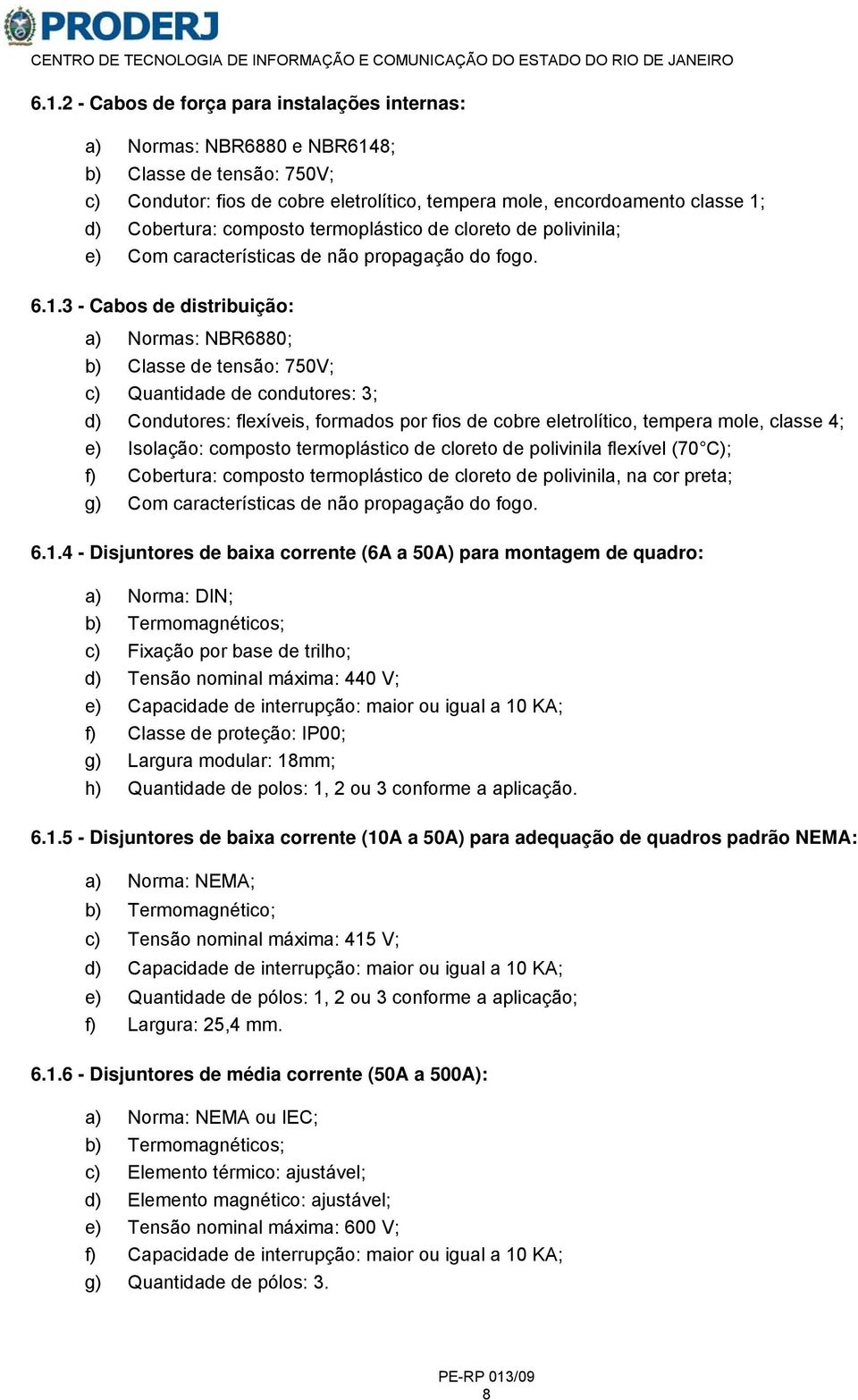 PRODERJ
CENTRO DE TECNOLOGIA DE INFORMAÇÃO E COMUNICAÇÃO DO ESTADO DO RIO DE JANEIRO

6.1.2 - Cabos de força para instalações internas:

a) Normas: NBR6880 e NBR6148;
b) Classe de tensão: 750V;
c) Condutor: fios de cobre eletrolítico, tempera mole, encordoamento classe 1;
d) Cobertura: composto termoplástico de cloreto de polivinila;
e) Com características de não propagação do fogo.

6.1.3 - Cabos de distribuição:

a) Normas: NBR6880;
b) Classe de tensão: 750V;
c) Quantidade de condutores: 3;
d) Condutores: flexíveis, formados por fios de cobre eletrolítico, tempera mole, classe 4;
e) Isolação: composto termoplástico de cloreto de polivinila flexível (70°C);
f) Cobertura: composto termoplástico de cloreto de polivinila, na cor preta;
g) Com características de não propagação do fogo.

6.1.4 - Disjuntores de baixa corrente (6A a 50A) para montagem de quadro:

a) Norma: DIN;
b) Termomagnéticos;
c) Fixação por base de trilho;
d) Tensão nominal máxima: 440 V;
e) Capacidade de interrupção: maior ou igual a 10 KA;
f) Classe de proteção: IP00;
g) Largura modular: 18mm;
h) Quantidade de polos: 1, 2 ou 3 conforme a aplicação.

6.1.5 - Disjuntores de baixa corrente (10A a 50A) para adequação de quadros padrão NEMA:

a) Norma: NEMA;
b) Termomagnético;
c) Tensão nominal máxima: 415 V;
d) Capacidade de interrupção: maior ou igual a 10 KA;
e) Quantidade de pólos: 1, 2 ou 3 conforme a aplicação;
f) Largura: 25,4 mm.

6.1.6 - Disjuntores de média corrente (50A a 500A):

a) Norma: NEMA ou IEC;
b) Termomagnéticos;
c) Elemento térmico: ajustável;
d) Elemento magnético: ajustável;
e) Tensão nominal máxima: 600 V;
f) Capacidade de interrupção: maior ou igual a 10 KA;
g) Quantidade de pólos: 3.

PE-RP 013/09
8